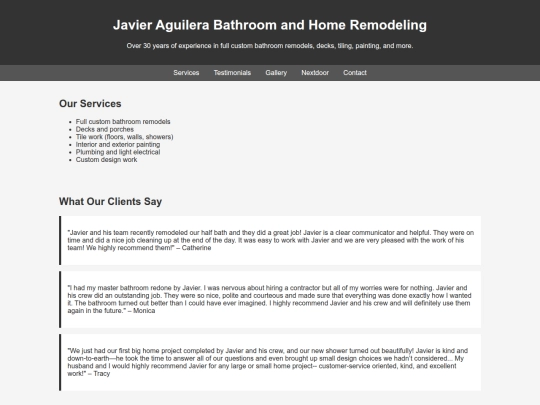 Javier Aguilera Bathroom and Home Remodeling

Over 30 years of experience in full custom bathroom remodels, decks, tiling, painting, and more.

Services Testimonials Gallery Nextdoor Contact

Our Services

- Full custom bathroom remodels
- Decks and porches
- Tile work (floors, walls, showers)
- Interior and exterior painting
- Plumbing and light electrical
- Custom design work

What Our Clients Say

"Javier and his team recently remodeled our half bath and they did a great job! Javier is a clear communicator and helpful. They were on time and did a nice job cleaning up at the end of the day. It was easy to work with Javier and we are very pleased with the work of his team! We highly recommend them!" – Catherine

"I had my master bathroom redone by Javier. I was nervous about hiring a contractor but all of my worries were for nothing. Javier and his crew did an outstanding job. They were so nice, polite and courteous and made sure that everything was done exactly how I wanted it. The bathroom turned out better than I could have ever imagined. I highly recommend Javier and his crew and will definitely use them again in the future." – Monica

"We just had our first big home project completed by Javier and his crew, and our new shower turned out beautifully! Javier is kind and down-to-earth—he took the time to answer all of our questions and even brought up small design choices we hadn't considered... My husband and I would highly recommend Javier for any large or small home project-- customer-service oriented, kind, and excellent work!" – Tracy